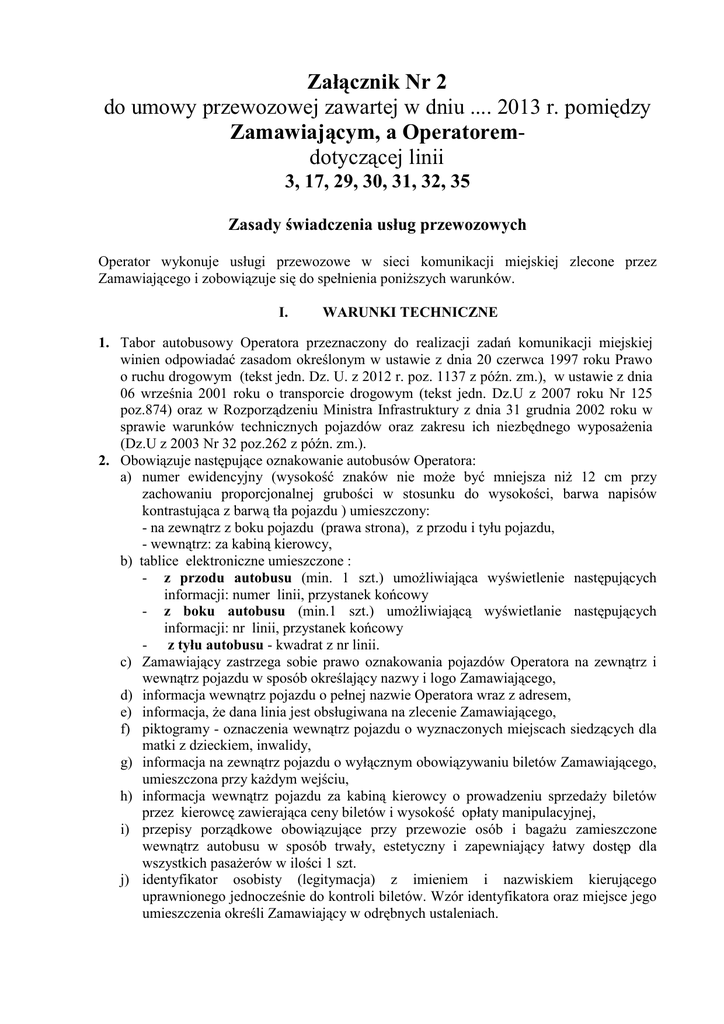 Załącznik Nr 2
do umowy przewozowej zawartej w dniu .... 2013 r. pomiędzy
Zamawiającym, a Operatorem-
dotyczącej linii
3, 17, 29, 30, 31, 32, 35

Zasady świadczenia usług przewozowych

Operator wykonuje usługi przewozowe w sieci komunikacji miejskiej zlecone przez Zamawiającego i zobowiązuje się do spełnienia poniższych warunków.

I. WARUNKI TECHNICZNE

1. Tabor autobusowy Operatora przeznaczony do realizacji zadań komunikacji miejskiej winien odpowiadać zasadom określonym w ustawie z dnia 20 czerwca 1997 roku Prawo o ruchu drogowym (tekst jedn. Dz. U. z 2012 r. poz. 1137 z późn. zm.), w ustawie z dnia 06 września 2001 roku o transporcie drogowym (tekst jedn. Dz.U z 2007 roku Nr 125 poz.874) oraz w Rozporządzeniu Ministra Infrastruktury z dnia 31 grudnia 2002 roku w sprawie warunków technicznych pojazdów oraz zakresu ich niezbędnego wyposażenia (Dz.U z 2003 Nr 32 poz.262 z późn. zm.).
2. Obowiązuje następujące oznakowanie autobusów Operatora:
a) numer ewidencyjny (wysokość znaków nie może być mniejsza niż 12 cm przy zachowaniu proporcjonalnej grubości w stosunku do wysokości, barwa napisów kontrastująca z barwą tła pojazdu ) umieszczony:
- na zewnątrz z boku pojazdu (prawa strona), z przodu i tyłu pojazdu,
- wewnątrz: za kabiną kierowcy,
b) tablice elektroniczne umieszczone :
- z przodu autobusu (min. 1 szt.) umożliwiająca wyświetlenie następujących informacji: numer linii, przystanek końcowy
- z boku autobusu (min.1 szt.) umożliwiającą wyświetlanie następujących informacji: nr linii, przystanek końcowy
- z tyłu autobusu - kwadrat z nr linii.
c) Zamawiający zastrzega sobie prawo oznakowania pojazdów Operatora na zewnątrz i wewnątrz pojazdu w sposób określający nazwy i logo Zamawiającego,
d) informacja wewnątrz pojazdu o pełnej nazwie Operatora wraz z adresem,
e) informacja, że dana linia jest obsługiwana na zlecenie Zamawiającego,
f) piktogramy - oznaczenia wewnątrz pojazdu o wyznaczonych miejscach siedzących dla matki z dzieckiem, inwalidy,
g) informacja na zewnątrz pojazdu o wyłącznym obowiązywaniu biletów Zamawiającego, umieszczona przy każdym wejściu,
h) informacja wewnątrz pojazdu za kabiną kierowcy o prowadzeniu sprzedaży biletów przez kierowcę zawierająca ceny biletów i wysokość opłaty manipulacyjnej,
i) przepisy porządkowe obowiązujące przy przewozie osób i bagażu zamieszczone wewnątrz autobusu w sposób trwały, estetyczny i zapewniający łatwy dostęp dla wszystkich pasażerów w ilości 1 szt.
j) identyfikator osobisty (legitymacja) z imieniem i nazwiskiem kierującego uprawnionego jednocześnie do kontroli biletów. Wzór identyfikatora oraz miejsce jego umieszczenia określi Zamawiający w odrębnych ustaleniach.